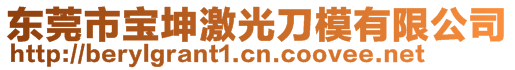 东莞市宝坤激光刀模有限公司
http://berylgrant1.cn.coovee.net